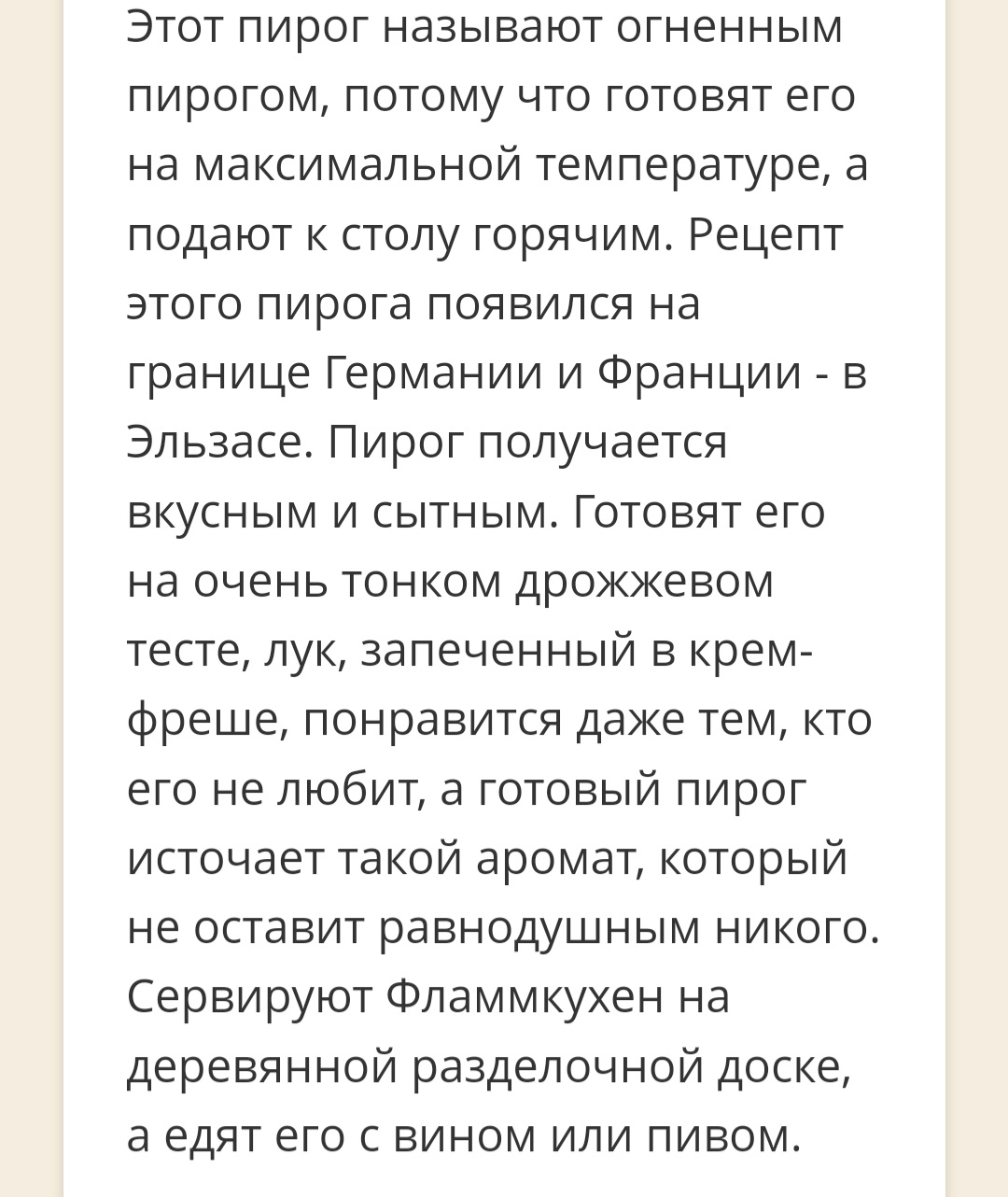 Этот пирог называют огненным пирогом, потому что готовят его на максимальной температуре, а подают к столу горячим. Рецепт этого пирога появился на границе Германии и Франции - в Эльзасе. Пирог получается вкусным и сытным. Готовят его на очень тонком дрожжевом тесте, лук, запеченный в крем-фреше, понравится даже тем, кто его не любит, а готовый пирог источает такой аромат, который не оставит равнодушным никого. Сервируют Фламмкухен на деревянной разделочной доске, а едят его с вином или пивом.